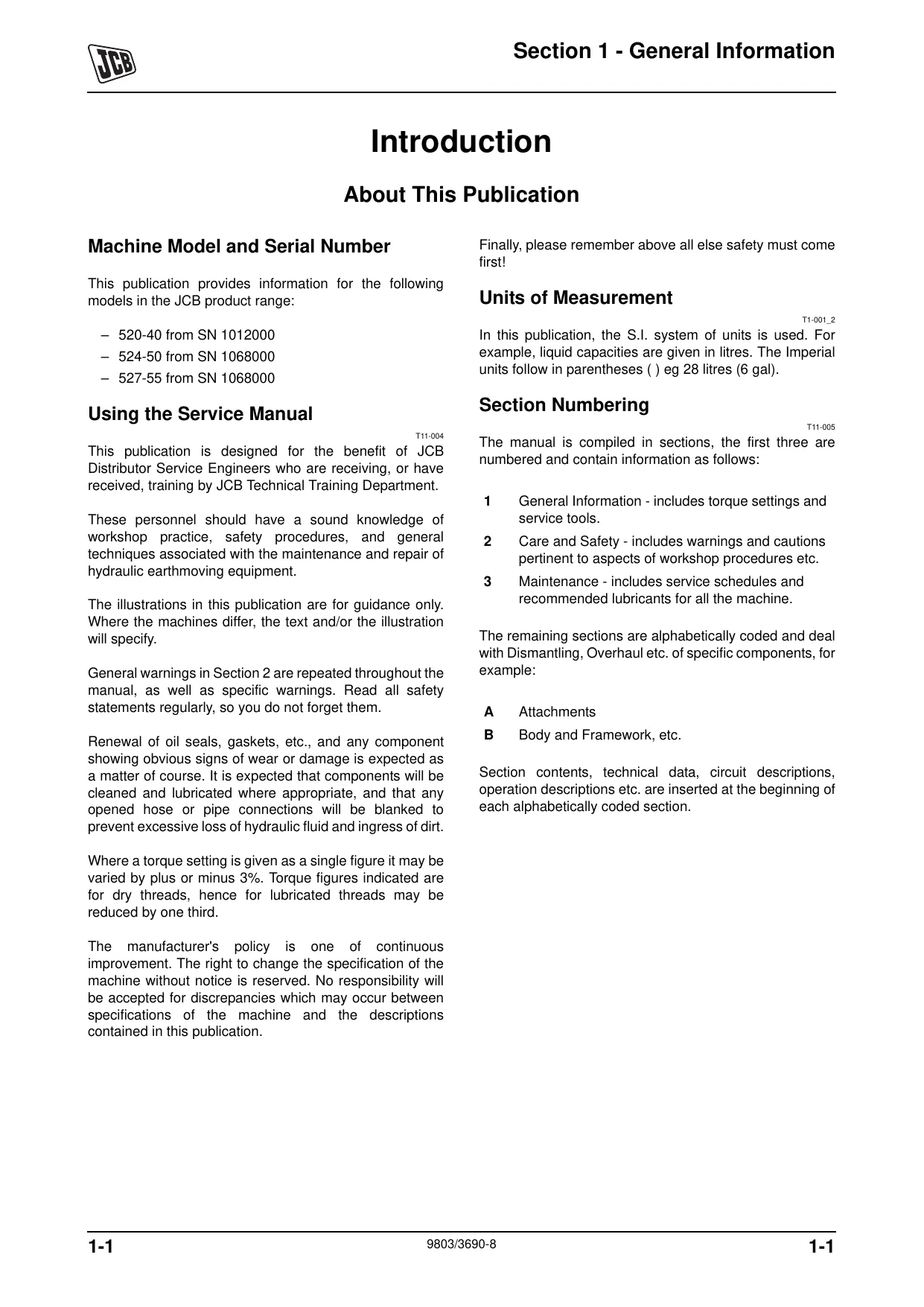 JCB

Section 1 - General Information

Introduction

About This Publication

Machine Model and Serial Number

This publication provides information for the following models in the JCB product range:

– 520-40 from SN 1012000
– 524-50 from SN 1068000
– 527-55 from SN 1068000

Using the Service Manual

T11-004

This publication is designed for the benefit of JCB Distributor Service Engineers who are receiving, or have received, training by JCB Technical Training Department.

These personnel should have a sound knowledge of workshop practice, safety procedures, and general techniques associated with the maintenance and repair of hydraulic earthmoving equipment.

The illustrations in this publication are for guidance only. Where the machines differ, the text and/or the illustration will specify.

General warnings in Section 2 are repeated throughout the manual, as well as specific warnings. Read all safety statements regularly, so you do not forget them.

Renewal of oil seals, gaskets, etc., and any component showing obvious signs of wear or damage is expected as a matter of course. It is expected that components will be cleaned and lubricated where appropriate, and that any opened hose or pipe connections will be blanked to prevent excessive loss of hydraulic fluid and ingress of dirt.

Where a torque setting is given as a single figure it may be varied by plus or minus 3%. Torque figures indicated are for dry threads, hence for lubricated threads may be reduced by one third.

The manufacturer's policy is one of continuous improvement. The right to change the specification of the machine without notice is reserved. No responsibility will be accepted for discrepancies which may occur between specifications of the machine and the descriptions contained in this publication.

Finally, please remember above all else safety must come first!

Units of Measurement

T1-001_2

In this publication, the S.I. system of units is used. For example, liquid capacities are given in litres. The Imperial units follow in parentheses ( ) eg 28 litres (6 gal).

Section Numbering

T11-005

The manual is compiled in sections, the first three are numbered and contain information as follows:

1 General Information - includes torque settings and service tools.
2 Care and Safety - includes warnings and cautions pertinent to aspects of workshop procedures etc.
3 Maintenance - includes service schedules and recommended lubricants for all the machine.

The remaining sections are alphabetically coded and deal with Dismantling, Overhaul etc. of specific components, for example:

A Attachments
B Body and Framework, etc.

Section contents, technical data, circuit descriptions, operation descriptions etc. are inserted at the beginning of each alphabetically coded section.

1-1

9803/3690-8

1-1